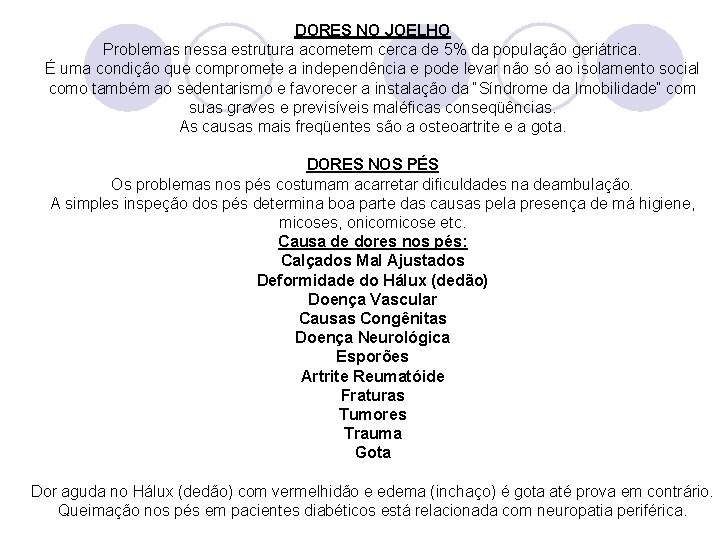 DORES NO JOELHO
Problemas nessa estrutura acometem cerca de 5% da população geriátrica.
É uma condição que compromete a independência e pode levar não só ao isolamento social como também ao sedentarismo e favorecer a instalação da "Síndrome da Imobilidade" com suas graves e previsíveis maléficas conseqüências.
As causas mais freqüentes são a osteoartrite e a gota.

DORES NOS PÉS
Os problemas nos pés costumam acarretar dificuldades na deambulação.
A simples inspeção dos pés determina boa parte das causas pela presença de má higiene, micoses, onicomicose etc.
Causa de dores nos pés:
Calçados Mal Ajustados
Deformidade do Hálux (dedão)
Doença Vascular
Causas Congênitas
Doença Neurológica
Esporões
Artrite Reumatóide
Fraturas
Tumores
Trauma
Gota

Dor aguda no Hálux (dedão) com vermelhidão e edema (inchaço) é gota até prova em contrário.
Queimação nos pés em pacientes diabéticos está relacionada com neuropatia periférica.